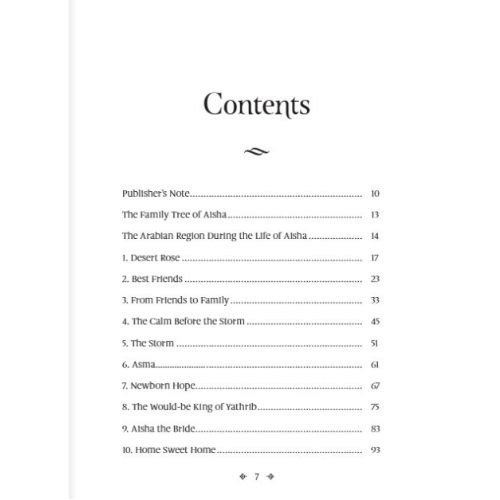 Contents

Publisher's Note 10

The Family Tree of Aisha 13

The Arabian Region During the Life of Aisha 14

1. Desert Rose 17

2. Best Friends 23

3. From Friends to Family 33

4. The Calm Before the Storm 45

5. The Storm 51

6. Asma 61

7. Newborn Hope 67

8. The Would-be King of Yathrib 75

9. Aisha the Bride 83

10. Home Sweet Home 93

7